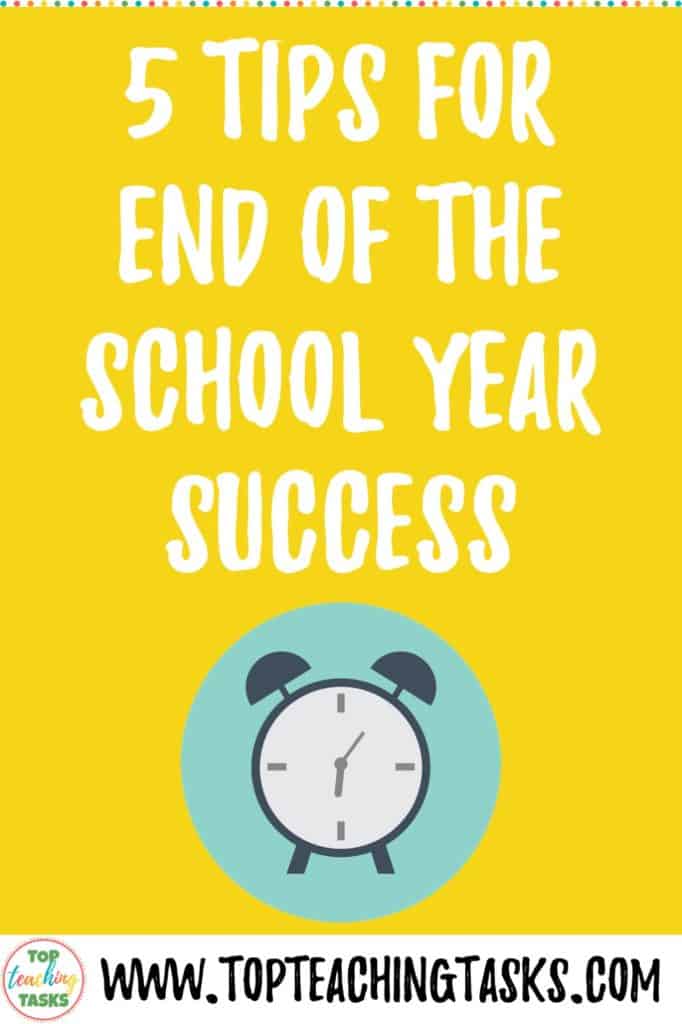 5 TIPS FOR END OF THE SCHOOL YEAR SUCCESS

TOP teaching TASKS

WWW.TOPTEACHINGTASKS.COM